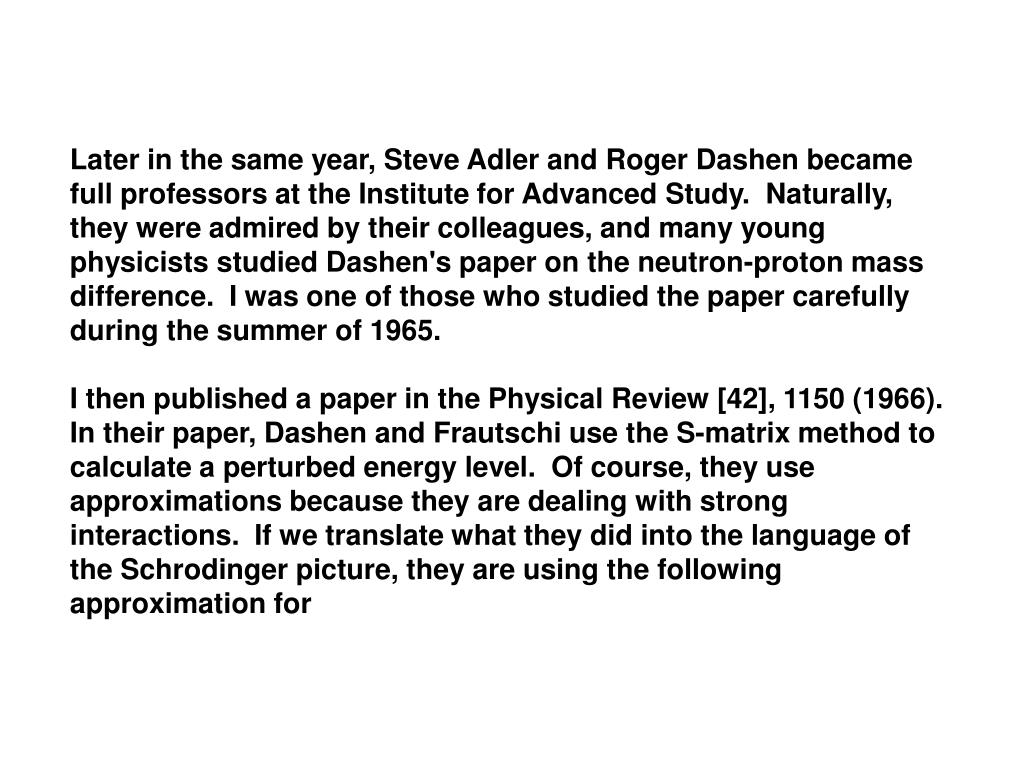 Later in the same year, Steve Adler and Roger Dashen became full professors at the Institute for Advanced Study.  Naturally, they were admired by their colleagues, and many young physicists studied Dashen's paper on the neutron-proton mass difference.  I was one of those who studied the paper carefully during the summer of 1965.

I then published a paper in the Physical Review [42], 1150 (1966). In their paper, Dashen and Frautschi use the S-matrix method to calculate a perturbed energy level.  Of course, they use approximations because they are dealing with strong interactions.  If we translate what they did into the language of the Schrodinger picture, they are using the following approximation for